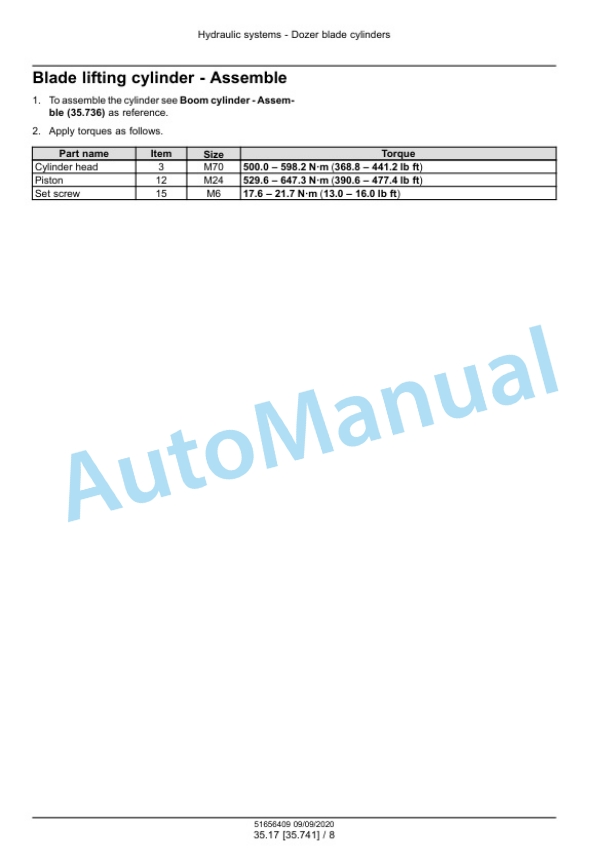 Hydraulic systems - Dozer blade cylinders

Blade lifting cylinder - Assemble

1. To assemble the cylinder see Boom cylinder - Assemble (35.736) as reference.

2. Apply torques as follows.

| Part name | Item | Size | Torque |
|---|---|---|---|
| Cylinder head | 3 | M70 | 500.0 – 598.2 N·m (368.8 – 441.2 lb ft) |
| Piston | 12 | M24 | 529.6 – 647.3 N·m (390.6 – 477.4 lb ft) |
| Set screw | 15 | M6 | 17.6 – 21.7 N·m (13.0 – 16.0 lb ft) |

AutoManual

51656409 09/09/2020
35.17 [35.741] / 8